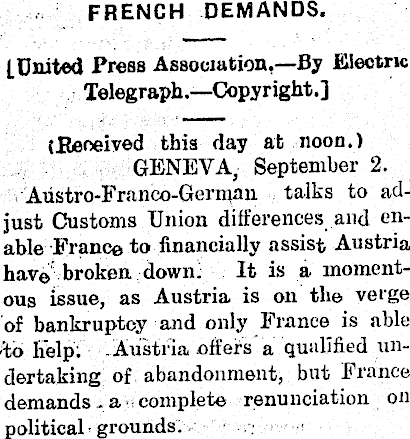 FRENCH DEMANDS.

[United Press Association.—By Electric Telegraph.—Copyright.]

(Received this day at noon.)
GENEVA, September 2.

Austro-Franco-German talks to adjust Customs Union differences and enable France to financially assist Austria have broken down. It is a momentous issue, as Austria is on the verge of bankruptcy and only France is able to help. Austria offers a qualified undertaking of abandonment, but France demands a complete renunciation on political grounds.